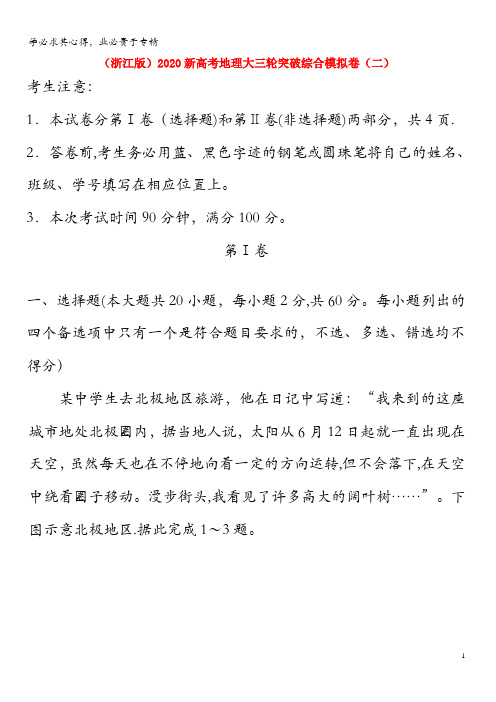 学必求其心得，业必贵于专精

（浙江版）2020新高考地理大三轮突破综合模拟卷（二）

考生注意:

1．本试卷分第Ⅰ卷（选择题)和第Ⅱ卷(非选择题)两部分，共4页.

2．答卷前,考生务必用蓝、黑色字迹的钢笔或圆珠笔将自己的姓名、班级、学号填写在相应位置上。

3．本次考试时间90分钟，满分100分。

第Ⅰ卷

一、选择题(本大题共20小题，每小题2分,共60分。每小题列出的四个备选项中只有一个是符合题目要求的，不选、多选、错选均不得分)

某中学生去北极地区旅游，他在日记中写道：“我来到的这座城市地处北极圈内，据当地人说，太阳从6月12日起就一直出现在天空，虽然每天也在不停地向着一定的方向运转,但不会落下,在天空中绕着圈子移动。漫步街头,我看见了许多高大的阔叶树……”。下图示意北极地区.据此完成1～3题。

1